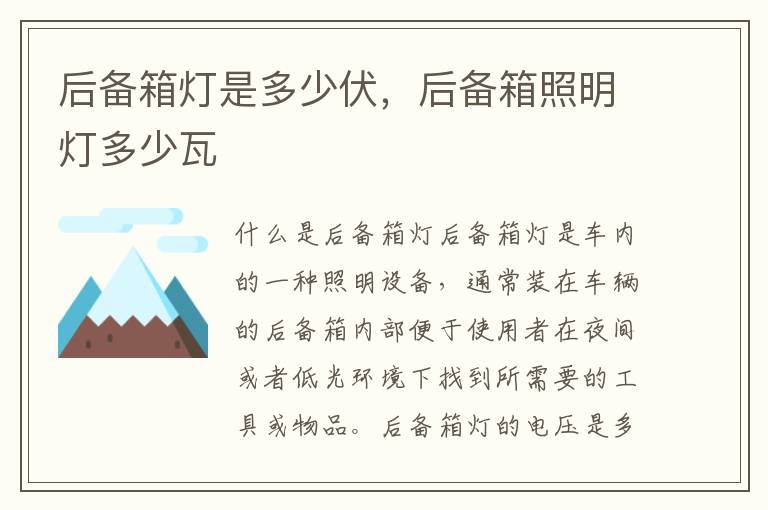 后备箱灯是多少伏，后备箱照明灯多少瓦

什么是后备箱灯后备箱灯是车内的一种照明设备，通常装在车辆的后备箱内部便于使用者在夜间或者低光环境下找到所需要的工具或物品。后备箱灯的电压是多